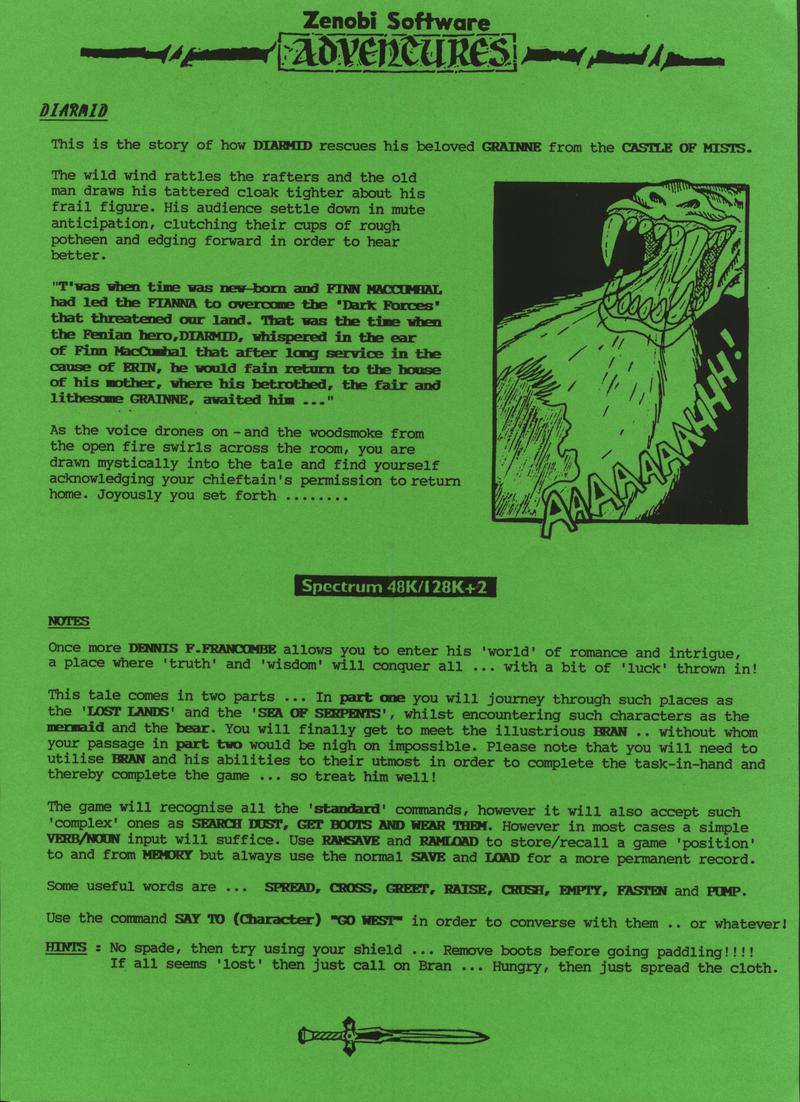 Zenobi Software

ADVENTURES

DIARMID

This is the story of how DIARMID rescues his beloved GRAINNE from the CASTLE OF MISTS.

The wild wind rattles the rafters and the old man draws his tattered cloak tighter about his frail figure. His audience settle down in mute anticipation, clutching their cups of rough potheen and edging forward in order to hear better.

"T'was when time was new-born and FINN MACCUMHAL had led the FIANNA to overcome the 'Dark Forces' that threatened our land. That was the time when the Fenian hero,DIARMID, whispered in the ear of Finn MacCumhal that after long service in the cause of ERIN, he would fain return to the house of his mother, where his betrothed, the fair and lithesome GRAINNE, awaited him ..."

As the voice drones on - and the woodsmoke from the open fire swirls across the room, you are drawn mystically into the tale and find yourself acknowledging your chieftain's permission to return home. Joyously you set forth ........

AAAAAAAHH!

Spectrum 48K/128K+2

NOTES

Once more DENNIS F.FRANCOMBE allows you to enter his 'world' of romance and intrigue, a place where 'truth' and 'wisdom' will conquer all ... with a bit of 'luck' thrown in!

This tale comes in two parts ... In part one you will journey through such places as the 'LOST LANDS' and the 'SEA OF SERPENTS', whilst encountering such characters as the mermaid and the bear. You will finally get to meet the illustrious BRAN .. without whom your passage in part two would be nigh on impossible. Please note that you will need to utilise BRAN and his abilities to their utmost in order to complete the task-in-hand and thereby complete the game ... so treat him well!

The game will recognise all the 'standard' commands, however it will also accept such 'complex' ones as SEARCH DUST, GET BOOTS AND WEAR THEM. However in most cases a simple VERB/NOUN input will suffice. Use RAMSAVE and RAMLOAD to store/recall a game 'position' to and from MEMORY but always use the normal SAVE and LOAD for a more permanent record.

Some useful words are ... SPREAD, CROSS, GREET, RAISE, CRUSH, EMPTY, FASTEN and PUMP.

Use the command SAY TO (Character) "GO WEST" in order to converse with them .. or whatever!

HINTS : No spade, then try using your shield ... Remove boots before going paddling!!!! If all seems 'lost' then just call on Bran ... Hungry, then just spread the cloth.